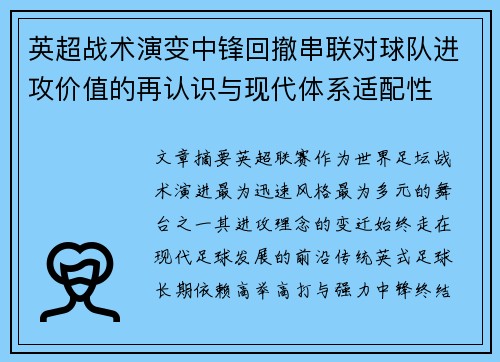 英超战术演变中锋回撤串联对球队进攻价值的再认识与现代体系适配性

文章摘要英超联赛作为世界足坛战术演进最为迅速风格最为多元的舞台之一其进攻理念的变迁始终走在现代足球发展的前沿传统英式足球长期依赖高举高打与强力中锋终结